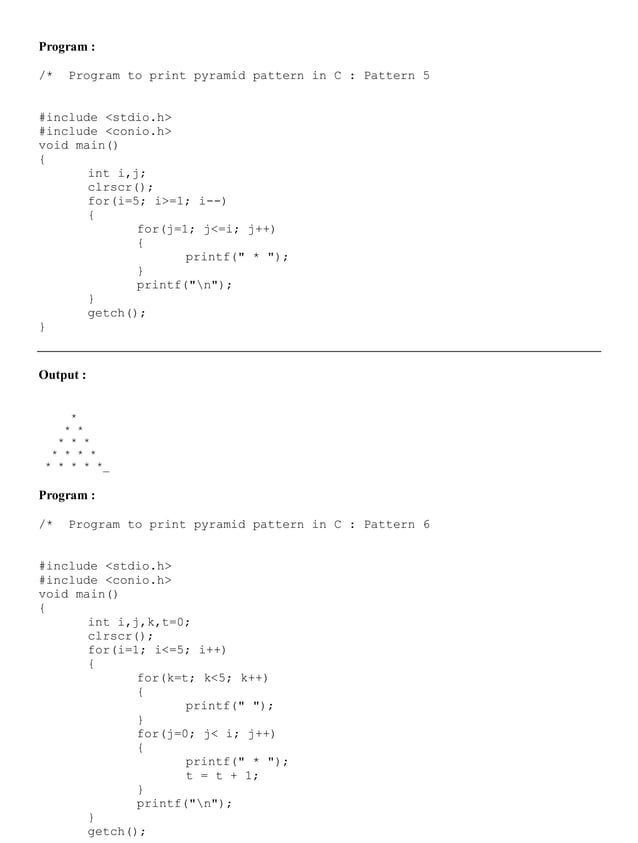 Program :

/*  Program to print pyramid pattern in C : Pattern 5

#include <stdio.h>
#include <conio.h>
void main()
{
	int i,j;
	clrscr();
	for(i=5; i>=1; i--)
	{
		for(j=1; j<=i; j++)
		{
			printf(" * ");
		}
		printf("\n");
	}
	getch();
}

Output :

*
* *
* * *
* * * *
* * * * *_

Program :

/*  Program to print pyramid pattern in C : Pattern 6

#include <stdio.h>
#include <conio.h>
void main()
{
	int i,j,k,t=0;
	clrscr();
	for(i=1; i<=5; i++)
	{
		for(k=t; k<5; k++)
		{
			printf(" ");
		}
		for(j=0; j< i; j++)
		{
			printf(" * ");
			t = t + 1;
		}
		printf("\n");
	}
	getch();